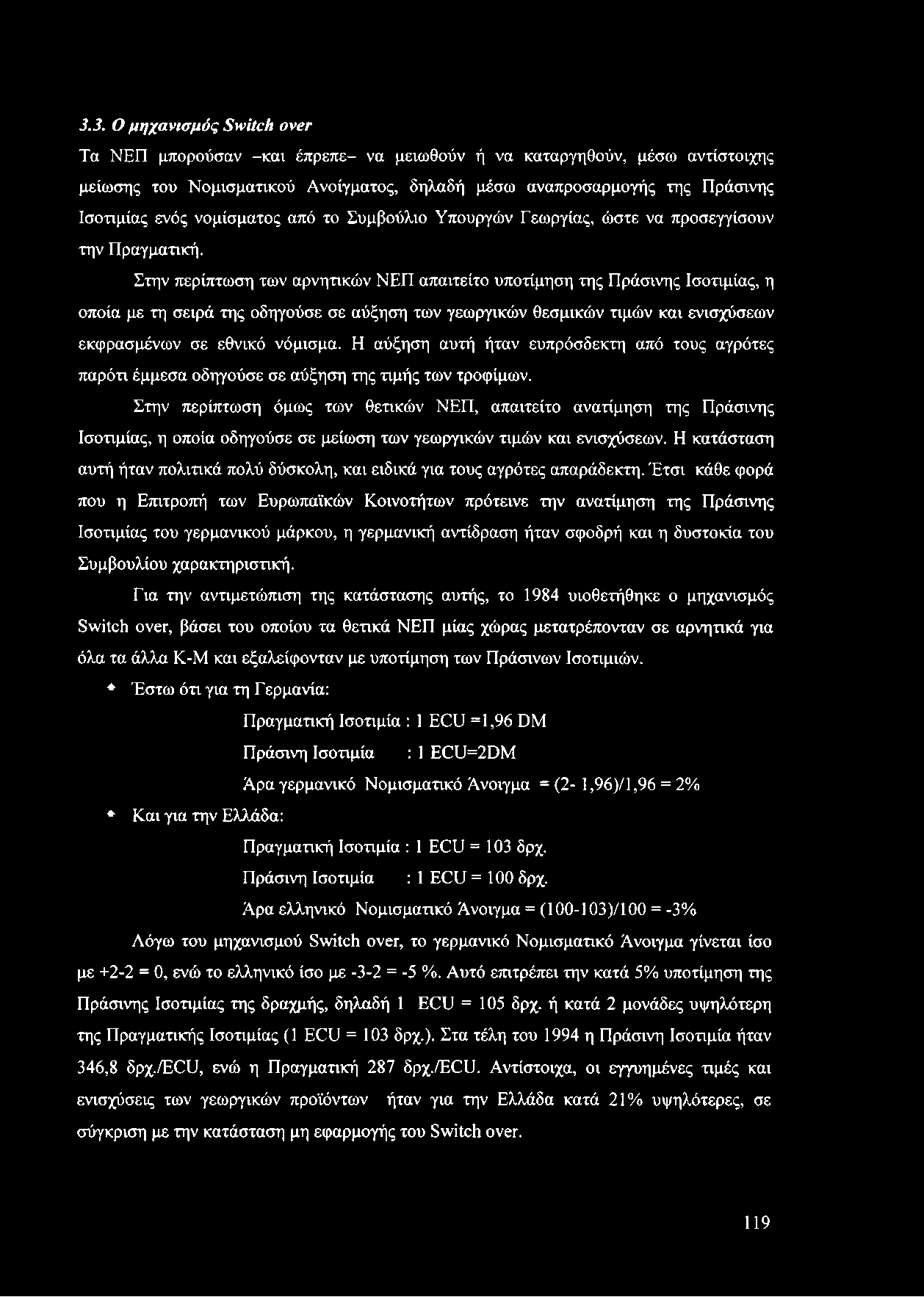 3.3. Ο μηχανισμός Switch over

Τα ΝΕΠ μπορούσαν –και έπρεπε– να μειωθούν ή να καταργηθούν, μέσω αντίστοιχης μείωσης του Νομισματικού Ανοίγματος, δηλαδή μέσω αναπροσαρμογής της Πράσινης Ισοτιμίας ενός νομίσματος από το Συμβούλιο Υπουργών Γεωργίας, ώστε να προσεγγίσουν την Πραγματική.

Στην περίπτωση των αρνητικών ΝΕΠ απαιτείτο υποτίμηση της Πράσινης Ισοτιμίας, η οποία με τη σειρά της οδηγούσε σε αύξηση των γεωργικών θεσμικών τιμών και ενισχύσεων εκφρασμένων σε εθνικό νόμισμα. Η αύξηση αυτή ήταν ευπρόσδεκτη από τους αγρότες παρότι έμμεσα οδηγούσε σε αύξηση της τιμής των τροφίμων.

Στην περίπτωση όμως των θετικών ΝΕΠ, απαιτείτο ανατίμηση της Πράσινης Ισοτιμίας, η οποία οδηγούσε σε μείωση των γεωργικών τιμών και ενισχύσεων. Η κατάσταση αυτή ήταν πολιτικά πολύ δύσκολη, και ειδικά για τους αγρότες απαράδεκτη. Έτσι κάθε φορά που η Επιτροπή των Ευρωπαϊκών Κοινοτήτων πρότεινε την ανατίμηση της Πράσινης Ισοτιμίας του γερμανικού μάρκου, η γερμανική αντίδραση ήταν σφοδρή και η δυστοκία του Συμβουλίου χαρακτηριστική.

Για την αντιμετώπιση της κατάστασης αυτής, το 1984 υιοθετήθηκε ο μηχανισμός Switch over, βάσει του οποίου τα θετικά ΝΕΠ μίας χώρας μετατρέπονταν σε αρνητικά για όλα τα άλλα Κ-Μ και εξαλείφονταν με υποτίμηση των Πράσινων Ισοτιμιών.

• Έστω ότι για τη Γερμανία:

Πραγματική Ισοτιμία : 1 ECU =1,96 DM

Πράσινη Ισοτιμία : 1 ECU=2DM

Άρα γερμανικό Νομισματικό Άνοιγμα = (2- 1,96)/1,96 = 2%

• Και για την Ελλάδα:

Πραγματική Ισοτιμία : 1 ECU = 103 δρχ.

Πράσινη Ισοτιμία : 1 ECU = 100 δρχ.

Άρα ελληνικό Νομισματικό Άνοιγμα = (100-103)/100 = -3%

Λόγω του μηχανισμού Switch over, το γερμανικό Νομισματικό Άνοιγμα γίνεται ίσο με +2-2 = 0, ενώ το ελληνικό ίσο με -3-2 = -5 %. Αυτό επιτρέπει την κατά 5% υποτίμηση της Πράσινης Ισοτιμίας της δραχμής, δηλαδή 1 ECU = 105 δρχ. ή κατά 2 μονάδες υψηλότερη της Πραγματικής Ισοτιμίας (1 ECU = 103 δρχ.). Στα τέλη του 1994 η Πράσινη Ισοτιμία ήταν 346,8 δρχ./ECU, ενώ η Πραγματική 287 δρχ./ECU. Αντίστοιχα, οι εγγυημένες τιμές και ενισχύσεις των γεωργικών προϊόντων ήταν για την Ελλάδα κατά 21% υψηλότερες, σε σύγκριση με την κατάσταση μη εφαρμογής του Switch over.

119